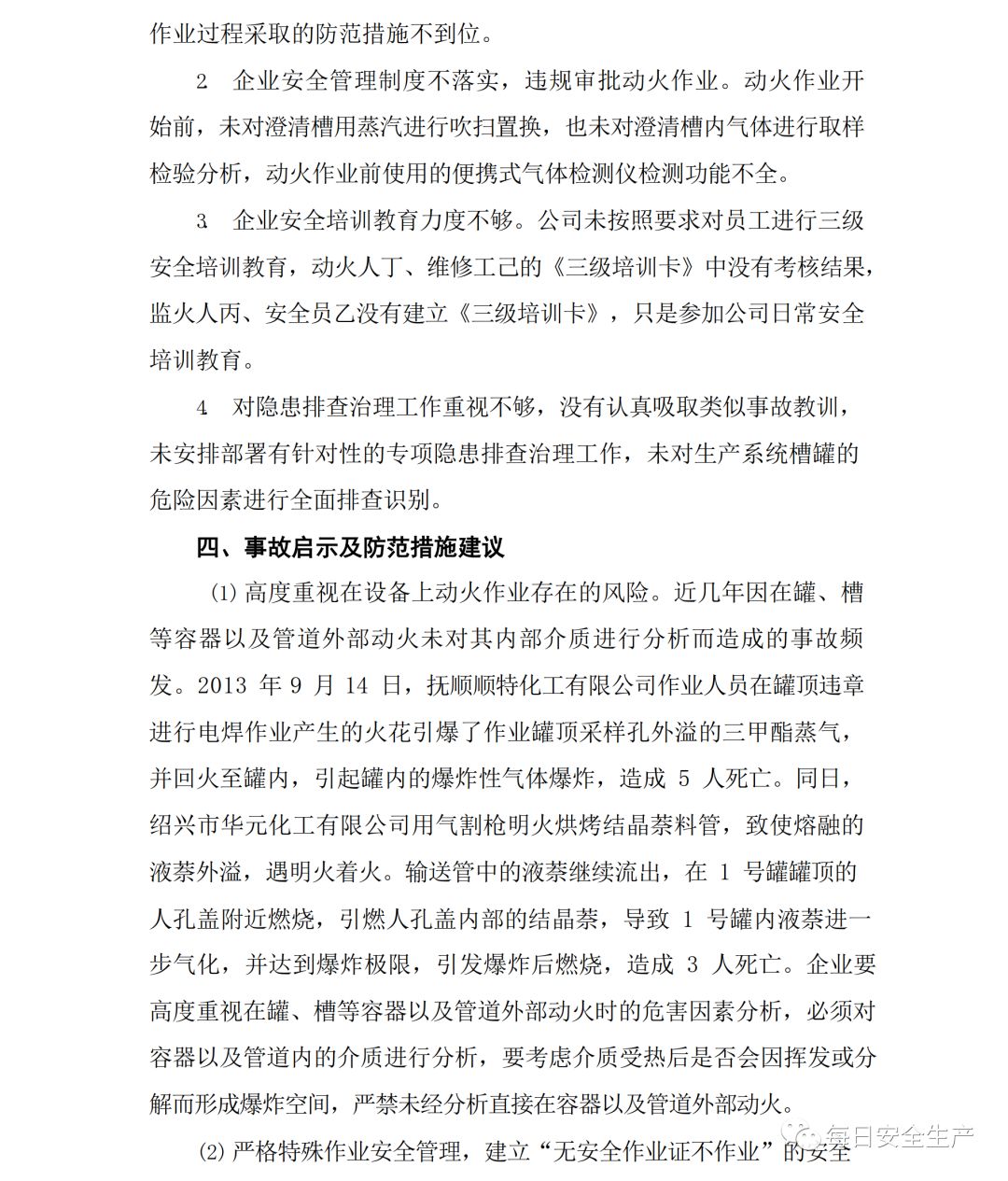 作业过程采取的防范措施不到位。

2 企业安全管理制度不落实，违规审批动火作业。动火作业开始前，未对澄清槽用蒸汽进行吹扫置换，也未对澄清槽内气体进行取样检验分析，动火作业前使用的便携式气体检测仪检测功能不全。

3 企业安全培训教育力度不够。公司未按照要求对员工进行三级安全培训教育，动火人丁、维修工己的《三级培训卡》中没有考核结果，监火人丙、安全员乙没有建立《三级培训卡》，只是参加公司日常安全培训教育。

4 对隐患排查治理工作重视不够，没有认真吸取类似事故教训，未安排部署有针对性的专项隐患排查治理工作，未对生产系统槽罐的危险因素进行全面排查识别。

四、事故启示及防范措施建议

(1) 高度重视在设备上动火作业存在的风险。近几年因在罐、槽等容器以及管道外部动火未对其内部介质进行分析而造成的事故频发。2013 年 9 月 14 日，抚顺顺特化工有限公司作业人员在罐顶违章进行电焊作业产生的火花引爆了作业罐顶采样孔外溢的三甲酯蒸气，并回火至罐内，引起罐内的爆炸性气体爆炸，造成 5 人死亡。同日，绍兴市华元化工有限公司用气割枪明火烘烤结晶萘料管，致使熔融的液萘外溢，遇明火着火。输送管中的液萘继续流出，在 1 号罐罐顶的人孔盖附近燃烧，引燃人孔盖内部的结晶萘，导致 1 号罐内液萘进一步气化，并达到爆炸极限，引发爆炸后燃烧，造成 3 人死亡。企业要高度重视在罐、槽等容器以及管道外部动火时的危害因素分析，必须对容器以及管道内的介质进行分析，要考虑介质受热后是否会因挥发或分解而形成爆炸空间，严禁未经分析直接在容器以及管道外部动火。

(2) 严格特殊作业安全管理，建立“无安全作业证不作业”的安全

每日安全生产